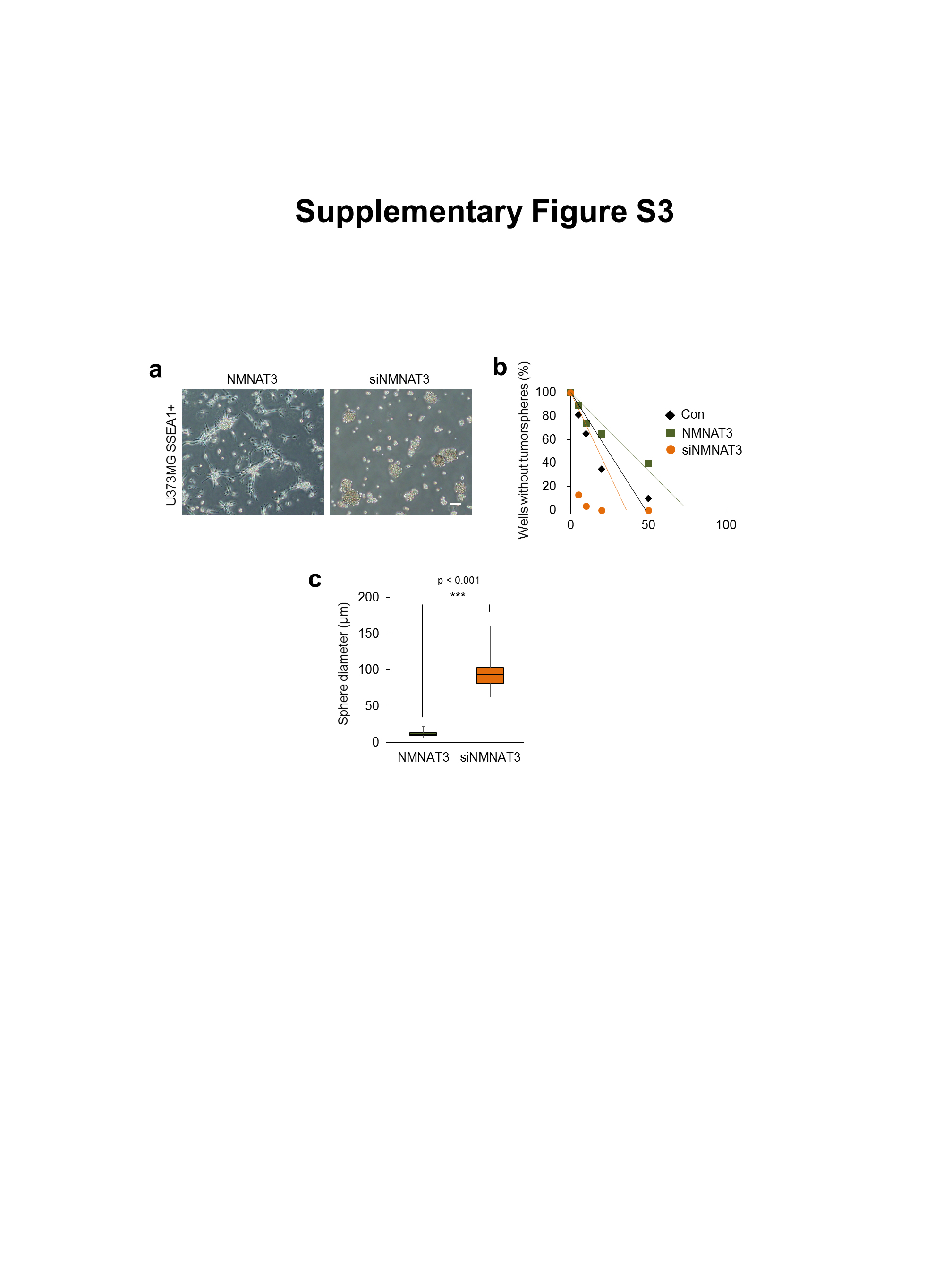 Supplementary Figure S3

a

NMNAT3

siNMNAT3

U373MG SSEA1+

b

Wells without tumorspheres (%)

100
80
60
40
20
0

0
50
100

Con
NMNAT3
siNMNAT3

c

p < 0.001

***

Sphere diameter (μm)

200
150
100
50
0

NMNAT3
siNMNAT3